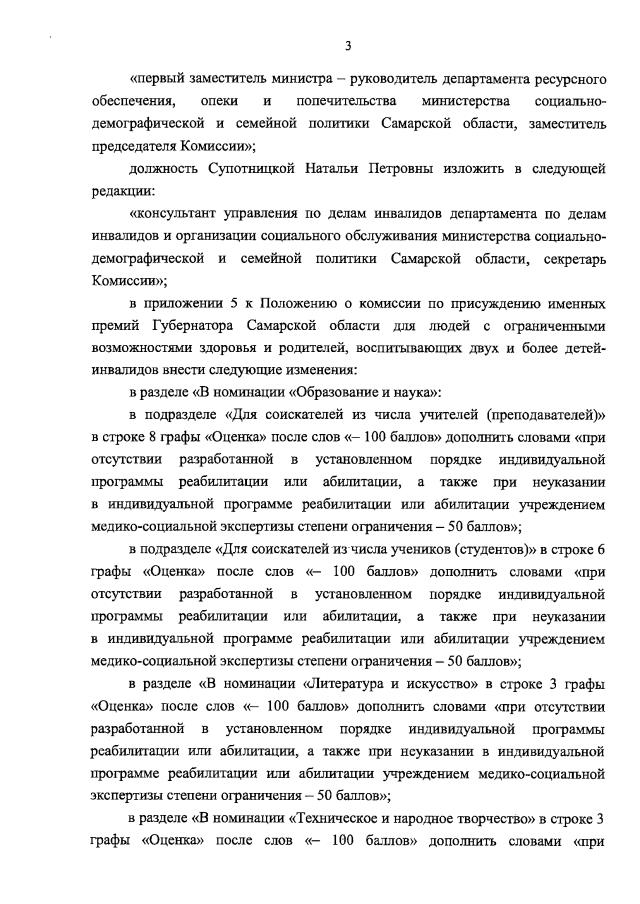 3

«первый заместитель министра – руководитель департамента ресурсного обеспечения, опеки и попечительства министерства социально-демографической и семейной политики Самарской области, заместитель председателя Комиссии»;

должность Супотницкой Натальи Петровны изложить в следующей редакции:

«консультант управления по делам инвалидов департамента по делам инвалидов и организации социального обслуживания министерства социально-демографической и семейной политики Самарской области, секретарь Комиссии»;

в приложении 5 к Положению о комиссии по присуждению именных премий Губернатора Самарской области для людей с ограниченными возможностями здоровья и родителей, воспитывающих двух и более детей-инвалидов внести следующие изменения:

в разделе «В номинации «Образование и наука»:

в подразделе «Для соискателей из числа учителей (преподавателей)» в строке 8 графы «Оценка» после слов «– 100 баллов» дополнить словами «при отсутствии разработанной в установленном порядке индивидуальной программы реабилитации или абилитации, а также при неуказании в индивидуальной программе реабилитации или абилитации учреждением медико-социальной экспертизы степени ограничения – 50 баллов»;

в подразделе «Для соискателей из числа учеников (студентов)» в строке 6 графы «Оценка» после слов «– 100 баллов» дополнить словами «при отсутствии разработанной в установленном порядке индивидуальной программы реабилитации или абилитации, а также при неуказании в индивидуальной программе реабилитации или абилитации учреждением медико-социальной экспертизы степени ограничения – 50 баллов»;

в разделе «В номинации «Литература и искусство» в строке 3 графы «Оценка» после слов «– 100 баллов» дополнить словами «при отсутствии разработанной в установленном порядке индивидуальной программы реабилитации или абилитации, а также при неуказании в индивидуальной программе реабилитации или абилитации учреждением медико-социальной экспертизы степени ограничения – 50 баллов»;

в разделе «В номинации «Техническое и народное творчество» в строке 3 графы «Оценка» после слов «– 100 баллов» дополнить словами «при